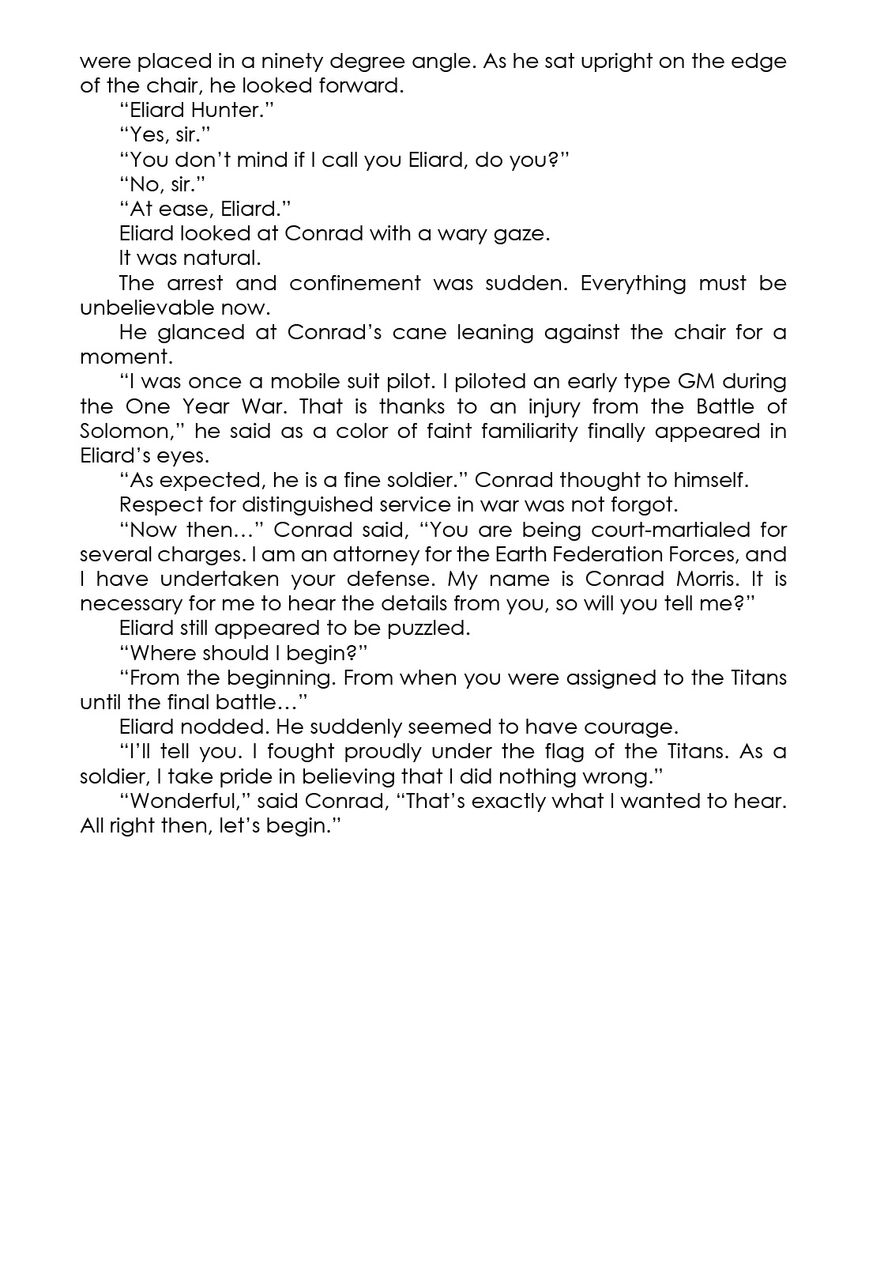 were placed in a ninety degree angle. As he sat upright on the edge of the chair, he looked forward.

“Eliard Hunter.”

“Yes, sir.”

“You don’t mind if I call you Eliard, do you?”

“No, sir.”

“At ease, Eliard.”

Eliard looked at Conrad with a wary gaze.

It was natural.

The arrest and confinement was sudden. Everything must be unbelievable now.

He glanced at Conrad’s cane leaning against the chair for a moment.

“I was once a mobile suit pilot. I piloted an early type GM during the One Year War. That is thanks to an injury from the Battle of Solomon,” he said as a color of faint familiarity finally appeared in Eliard’s eyes.

“As expected, he is a fine soldier.” Conrad thought to himself.

Respect for distinguished service in war was not forgot.

“Now then…” Conrad said, “You are being court-martialed for several charges. I am an attorney for the Earth Federation Forces, and I have undertaken your defense. My name is Conrad Morris. It is necessary for me to hear the details from you, so will you tell me?”

Eliard still appeared to be puzzled.

“Where should I begin?”

“From the beginning. From when you were assigned to the Titans until the final battle…”

Eliard nodded. He suddenly seemed to have courage.

“I’ll tell you. I fought proudly under the flag of the Titans. As a soldier, I take pride in believing that I did nothing wrong.”

“Wonderful,” said Conrad, “That’s exactly what I wanted to hear. All right then, let’s begin.”